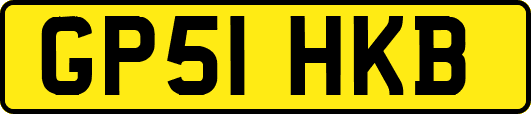 GP51 HKB